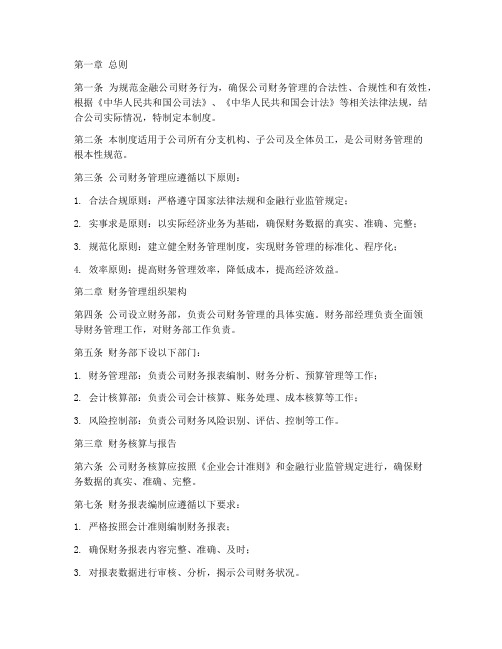 第一章 总则

第一条 为规范金融公司财务行为，确保公司财务管理的合法性、合规性和有效性，根据《中华人民共和国公司法》、《中华人民共和国会计法》等相关法律法规，结合公司实际情况，特制定本制度。

第二条 本制度适用于公司所有分支机构、子公司及全体员工，是公司财务管理的根本性规范。

第三条 公司财务管理应遵循以下原则：

1. 合法合规原则：严格遵守国家法律法规和金融行业监管规定；

2. 实事求是原则：以实际经济业务为基础，确保财务数据的真实、准确、完整；

3. 规范化原则：建立健全财务管理制度，实现财务管理的标准化、程序化；

4. 效率原则：提高财务管理效率，降低成本，提高经济效益。

第二章 财务管理组织架构

第四条 公司设立财务部，负责公司财务管理的具体实施。财务部经理负责全面领导财务管理工作，对财务部工作负责。

第五条 财务部下设以下部门：

1. 财务管理部：负责公司财务报表编制、财务分析、预算管理等工作；

2. 会计核算部：负责公司会计核算、账务处理、成本核算等工作；

3. 风险控制部：负责公司财务风险识别、评估、控制等工作。

第三章 财务核算与报告

第六条 公司财务核算应按照《企业会计准则》和金融行业监管规定进行，确保财务数据的真实、准确、完整。

第七条 财务报表编制应遵循以下要求：

1. 严格按照会计准则编制财务报表；

2. 确保财务报表内容完整、准确、及时；

3. 对报表数据进行审核、分析，揭示公司财务状况。